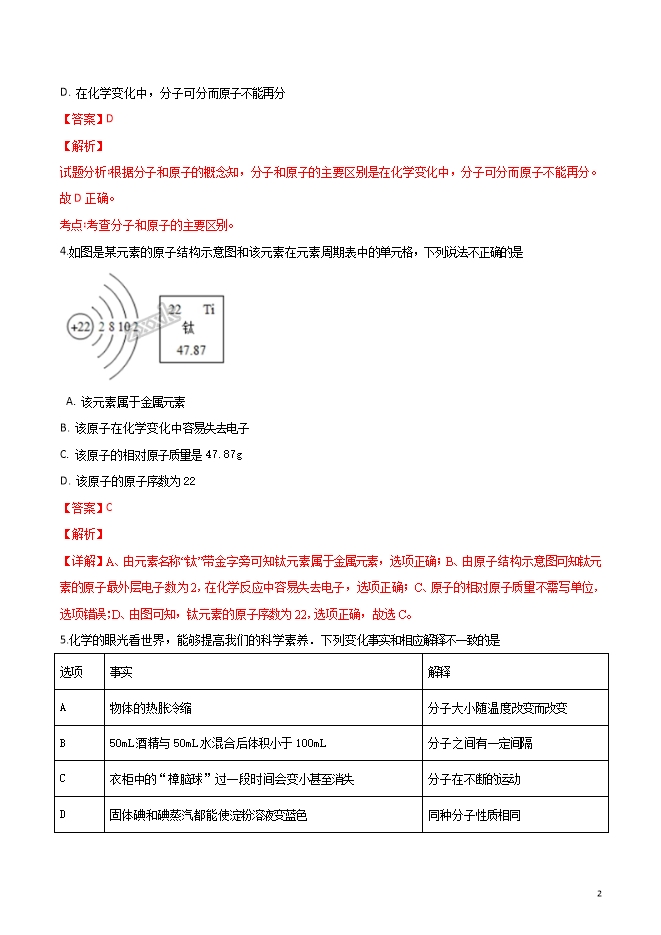 D. 在化学变化中，分子可分而原子不能再分

【答案】D

【解析】

试题分析:根据分子和原子的概念知，分子和原子的主要区别是在化学变化中，分子可分而原子不能再分。故 D 正确。

考点:考查分子和原子的主要区别。

4.如图是某元素的原子结构示意图和该元素在元素周期表中的单元格，下列说法不正确的是

+22 2 8 10 2

22 Ti
钛
47.87

A. 该元素属于金属元素

B. 该原子在化学变化中容易失去电子

C. 该原子的相对原子质量是 47.87g

D. 该原子的原子序数为 22

【答案】C

【解析】

【详解】A、由元素名称“钛”带金字旁可知钛元素属于金属元素，选项正确；B、由原子结构示意图可知钛元素的原子最外层电子数为 2，在化学反应中容易失去电子，选项正确；C、原子的相对原子质量不需写单位，选项错误；D、由图可知，钛元素的原子序数为 22，选项正确，故选 C。

5.化学的眼光看世界，能够提高我们的科学素养．下列变化事实和相应解释不一致的是

| 选项 | 事实 | 解释 |
|---|---|---|
| A | 物体的热胀冷缩 | 分子大小随温度改变而改变 |
| B | 50mL 酒精与 50mL 水混合后体积小于 100mL | 分子之间有一定间隔 |
| C | 衣柜中的“樟脑球”过一段时间会变小甚至消失 | 分子在不断的运动 |
| D | 固体碘和碘蒸汽都能使淀粉溶液变蓝色 | 同种分子性质相同 |

2